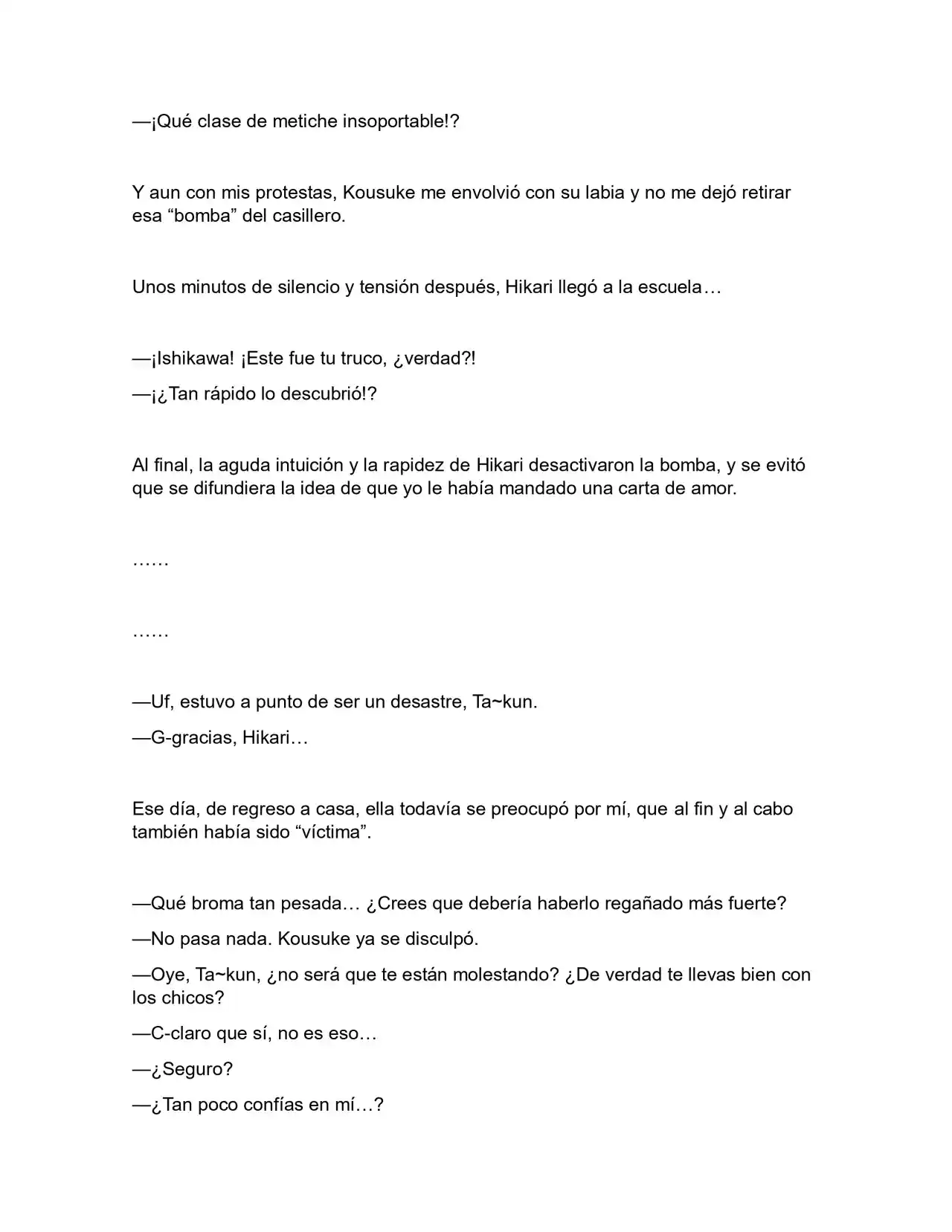 —¡Qué clase de metiche insoportable!?

Y aun con mis protestas, Kousuke me envolvió con su labia y no me dejó retirar esa "bomba" del casillero.

Unos minutos de silencio y tensión después, Hikari llegó a la escuela…

—¡Ishikawa! ¡Este fue tu truco, ¿verdad?!

—¡¿Tan rápido lo descubrió!?

Al final, la aguda intuición y la rapidez de Hikari desactivaron la bomba, y se evitó que se difundiera la idea de que yo le había mandado una carta de amor.

……

……

—Uf, estuvo a punto de ser un desastre, Ta~kun.

—G-gracias, Hikari…

Ese día, de regreso a casa, ella todavía se preocupó por mí, que al fin y al cabo también había sido "víctima".

—Qué broma tan pesada… ¿Crees que debería haberlo regañado más fuerte?

—No pasa nada. Kousuke ya se disculpó.

—Oye, Ta~kun, ¿no será que te están molestando? ¿De verdad te llevas bien con los chicos?

—C-claro que sí, no es eso…

—¿Seguro?

—¿Tan poco confías en mí…?